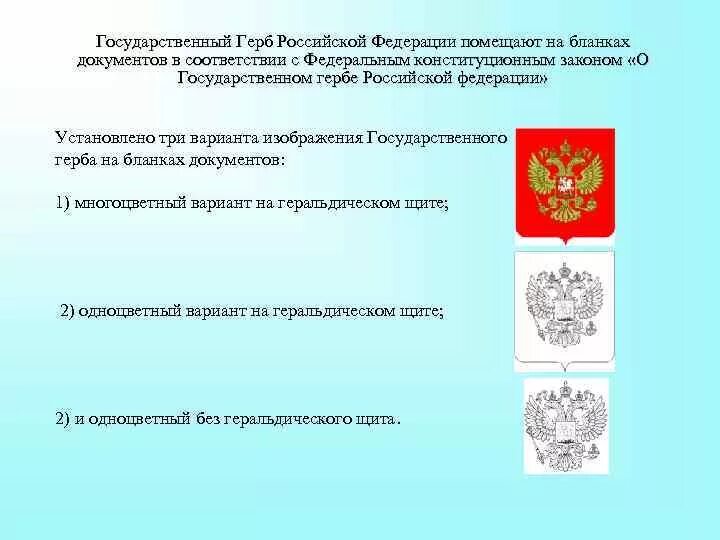 Государственный Герб Российской Федерации помещают на бланках документов в соответствии с Федеральным конституционным законом «О Государственном гербе Российской федерации»

Установлено три варианта изображения Государственного герба на бланках документов:

1) многоцветный вариант на геральдическом щите;

2) одноцветный вариант на геральдическом щите;

2) и одноцветный без геральдического щита.